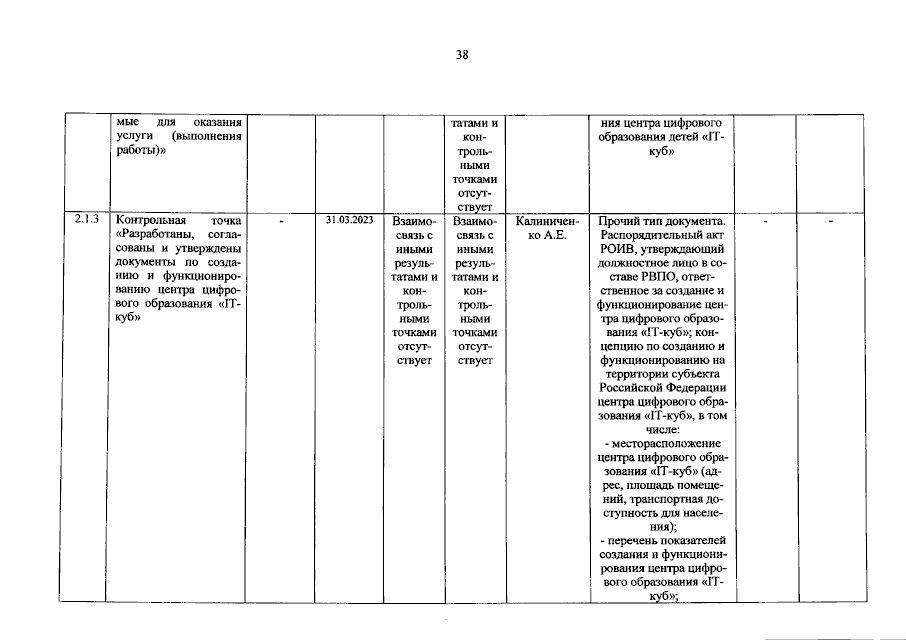 38

|  | мые для оказания услуги (выполнения работы)» |  |  |  | татами и контрольными точками отсутствует |  | ния центра цифрового образования детей «IT-куб» |  |  |
|---|---|---|---|---|---|---|---|---|---|
| 2.1.3 | Контрольная точка «Разработаны, согласованы и утверждены документы по созданию и функционированию центра цифрового образования «IT-куб» | - | 31.03.2023 | Взаимосвязь с иными результатами и контрольными точками отсутствует | Взаимосвязь с иными результатами и контрольными точками отсутствует | Калиниченко А.Е. | Прочий тип документа. Распорядительный акт РОИВ, утверждающий должностное лицо в составе РВПО, ответственное за создание и функционирование центра цифрового образования «IT-куб»; концепцию по созданию и функционированию на территории субъекта Российской Федерации центра цифрового образования «IT-куб», в том числе: - месторасположение центра цифрового образования «IT-куб» (адрес, площадь помещений, транспортная доступность для населения); - перечень показателей создания и функционирования центра цифрового образования «IT-куб»; | - | - |